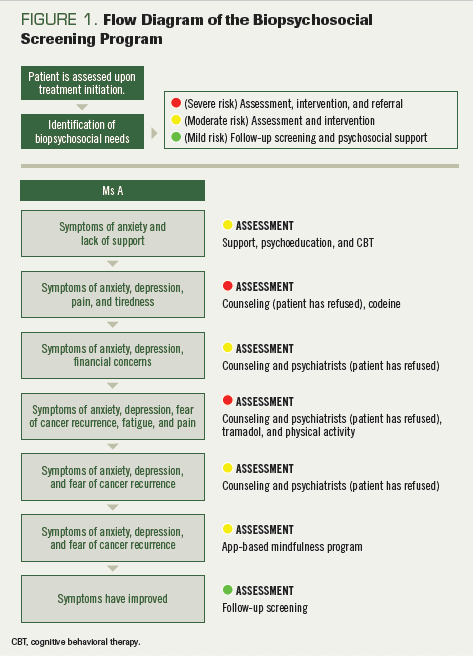 FIGURE 1. Flow Diagram of the Biopsychosocial Screening Program

Patient is assessed upon treatment initiation.

Identification of biopsychosocial needs

(Severe risk) Assessment, intervention, and referral
(Moderate risk) Assessment and intervention
(Mild risk) Follow-up screening and psychosocial support

Ms A

Symptoms of anxiety and lack of support

ASSESSMENT
Support, psychoeducation, and CBT

Symptoms of anxiety, depression, pain, and tiredness

ASSESSMENT
Counseling (patient has refused), codeine

Symptoms of anxiety, depression, financial concerns

ASSESSMENT
Counseling and psychiatrists (patient has refused)

Symptoms of anxiety, depression, fear of cancer recurrence, fatigue, and pain

ASSESSMENT
Counseling and psychiatrists (patient has refused), tramadol, and physical activity

Symptoms of anxiety, depression, and fear of cancer recurrence

ASSESSMENT
Counseling and psychiatrists (patient has refused)

Symptoms of anxiety, depression, and fear of cancer recurrence

ASSESSMENT
App-based mindfulness program

Symptoms have improved

ASSESSMENT
Follow-up screening

CBT, cognitive behavioral therapy.